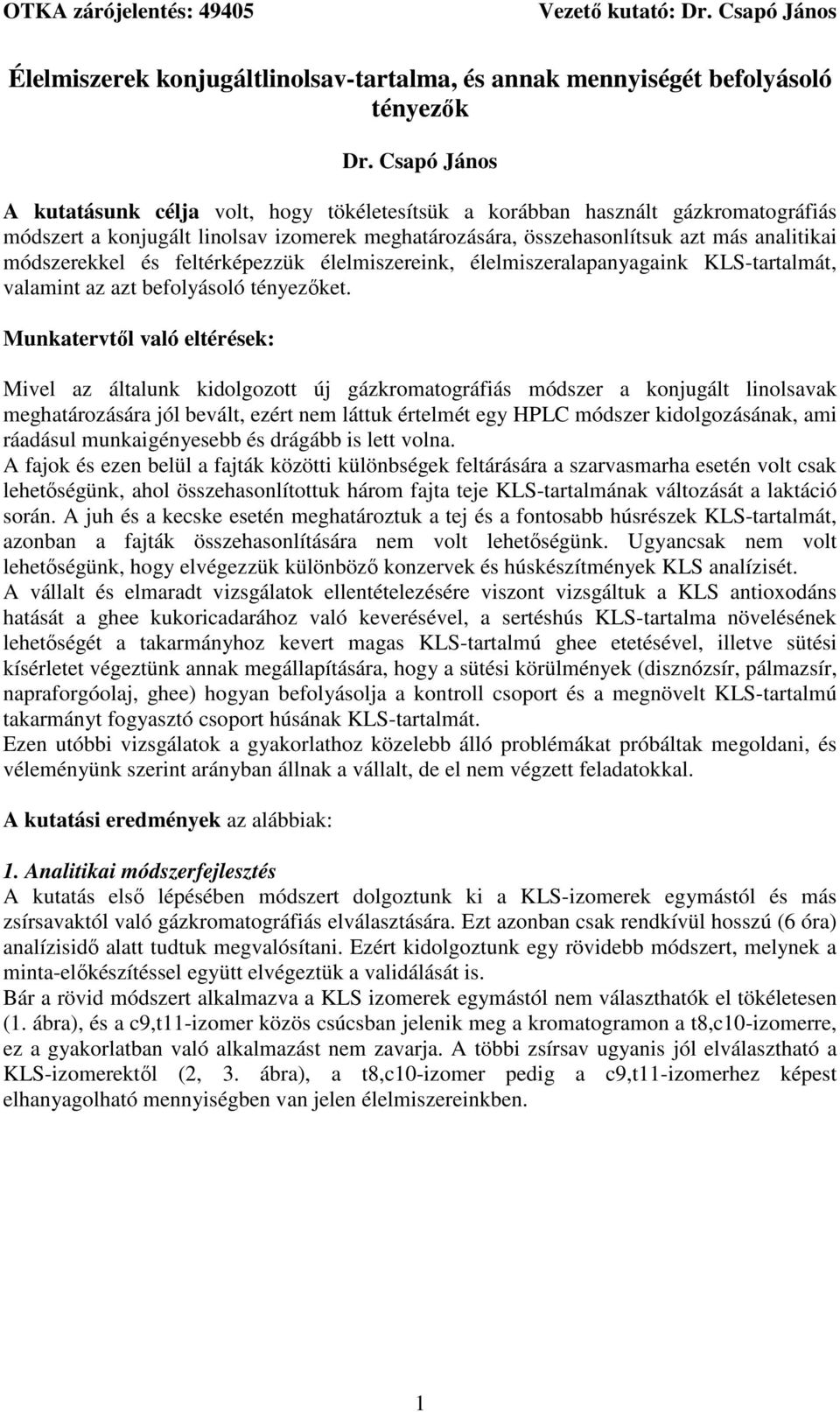 OTKA zárójelentés: 49405 Vezető kutató: Dr. Csapó János

Élelmiszerek konjugáltlinolsav-tartalma, és annak mennyiségét befolyásoló tényezők

Dr. Csapó János

A kutatásunk célja volt, hogy tökéletesítsük a korábban használt gázkromatográfiás módszert a konjugált linolsav izomerek meghatározására, összehasonlítsuk azt más analitikai módszerekkel és feltérképezzük élelmiszereink, élelmiszeralapanyagaink KLS-tartalmát, valamint az azt befolyásoló tényezőket.

Munkatervtől való eltérések:

Mivel az általunk kidolgozott új gázkromatográfiás módszer a konjugált linolsavak meghatározására jól bevált, ezért nem láttuk értelmét egy HPLC módszer kidolgozásának, ami ráadásul munkaigényesebb és drágább is lett volna.
A fajok és ezen belül a fajták közötti különbségek feltárására a szarvasmarha esetén volt csak lehetőségünk, ahol összehasonlítottuk három fajta teje KLS-tartalmának változását a laktáció során. A juh és a kecske esetén meghatároztuk a tej és a fontosabb húsrészek KLS-tartalmát, azonban a fajták összehasonlítására nem volt lehetőségünk. Ugyancsak nem volt lehetőségünk, hogy elvégezzük különböző konzervek és húskészítmények KLS analízisét.
A vállalt és elmaradt vizsgálatok ellentételezésére viszont vizsgáltuk a KLS antioxodáns hatását a ghee kukoricadarához való keverésével, a sertéshús KLS-tartalma növelésének lehetőségét a takarmányhoz kevert magas KLS-tartalmú ghee etetésével, illetve sütési kísérletet végeztünk annak megállapítására, hogy a sütési körülmények (disznózsír, pálmazsír, napraforgóolaj, ghee) hogyan befolyásolja a kontroll csoport és a megnövelt KLS-tartalmú takarmányt fogyasztó csoport húsának KLS-tartalmát.
Ezen utóbbi vizsgálatok a gyakorlathoz közelebb álló problémákat próbáltak megoldani, és véleményünk szerint arányban állnak a vállalt, de el nem végzett feladatokkal.

A kutatási eredmények az alábbiak:

1. Analitikai módszerfejlesztés
A kutatás első lépésében módszert dolgoztunk ki a KLS-izomerek egymástól és más zsírsavaktól való gázkromatográfiás elválasztására. Ezt azonban csak rendkívül hosszú (6 óra) analízisidő alatt tudtuk megvalósítani. Ezért kidolgoztunk egy rövidebb módszert, melynek a minta-előkészítéssel együtt elvégeztük a validálását is.
Bár a rövid módszert alkalmazva a KLS izomerek egymástól nem választhatók el tökéletesen (1. ábra), és a c9,t11-izomer közös csúcsban jelenik meg a kromatogramon a t8,c10-izomerre, ez a gyakorlatban való alkalmazást nem zavarja. A többi zsírsav ugyanis jól elválasztható a KLS-izomerektől (2, 3. ábra), a t8,c10-izomer pedig a c9,t11-izomerhez képest elhanyagolható mennyiségben van jelen élelmiszereinkben.

1